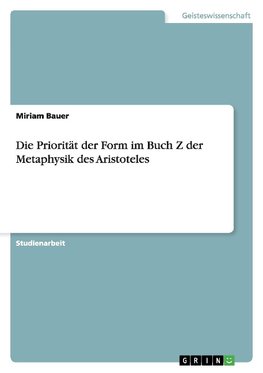 Geisteswissenschaft

Miriam Bauer

Die Priorität der Form im Buch Z der Metaphysik des Aristoteles

Studienarbeit

GRIN